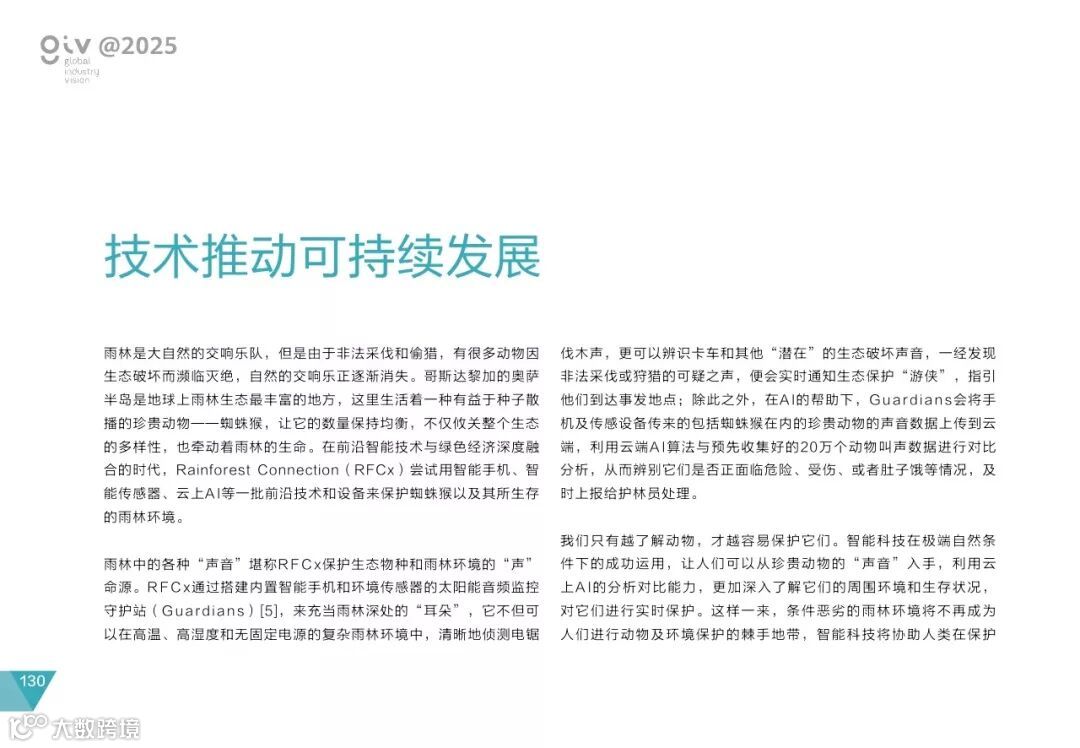 giv @2025
global industry vision

技术推动可持续发展

雨林是大自然的交响乐队，但是由于非法采伐和偷猎，有很多动物因生态破坏而濒临灭绝，自然的交响乐正逐渐消失。哥斯达黎加的奥萨半岛是地球上雨林生态最丰富的地方，这里生活着一种有益于种子散播的珍贵动物——蜘蛛猴，让它的数量保持均衡，不仅攸关整个生态的多样性，也牵动着雨林的生命。在前沿智能技术与绿色经济深度融合的时代，Rainforest Connection（RFCx）尝试用智能手机、智能传感器、云上AI等一批前沿技术和设备来保护蜘蛛猴以及其所生存的雨林环境。

雨林中的各种“声音”堪称RFCx保护生态物种和雨林环境的“声”命源。RFCx通过搭建内置智能手机和环境传感器的太阳能音频监控守护站（Guardians）[5]，来充当雨林深处的“耳朵”，它不但可以在高温、高湿度和无固定电源的复杂雨林环境中，清晰地侦测电锯伐木声，更可以辨识卡车和其他“潜在”的生态破坏声音，一经发现非法采伐或狩猎的可疑之声，便会实时通知生态保护“游侠”，指引他们到达事发地点；除此之外，在AI的帮助下，Guardians会将手机及传感设备传来的包括蜘蛛猴在内的珍贵动物的声音数据上传到云端，利用云端AI算法与预先收集好的20万个动物叫声数据进行对比分析，从而辨别它们是否正面临危险、受伤、或者肚子饿等情况，及时上报给护林员处理。

我们只有越了解动物，才越容易保护它们。智能科技在极端自然条件下的成功运用，让人们可以从珍贵动物的“声音”入手，利用云上AI的分析对比能力，更加深入了解它们的周围环境和生存状况，对它们进行实时保护。这样一来，条件恶劣的雨林环境将不再成为人们进行动物及环境保护的棘手地带，智能科技将协助人类在保护

130

大数跨境